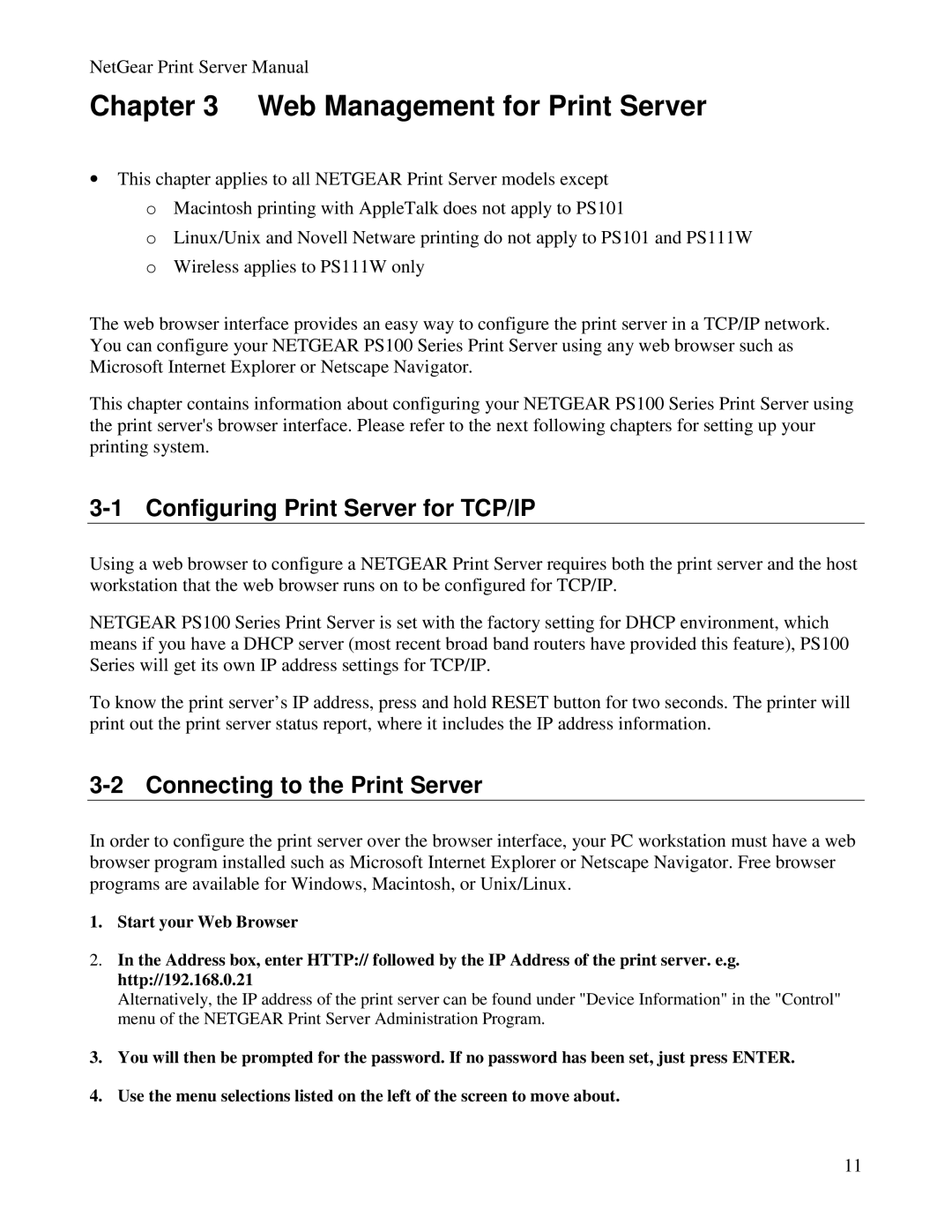 NetGear Print Server Manual

Chapter 3 Web Management for Print Server

• This chapter applies to all NETGEAR Print Server models except
o Macintosh printing with AppleTalk does not apply to PS101
o Linux/Unix and Novell Netware printing do not apply to PS101 and PS111W
o Wireless applies to PS111W only

The web browser interface provides an easy way to configure the print server in a TCP/IP network. You can configure your NETGEAR PS100 Series Print Server using any web browser such as Microsoft Internet Explorer or Netscape Navigator.

This chapter contains information about configuring your NETGEAR PS100 Series Print Server using the print server's browser interface. Please refer to the next following chapters for setting up your printing system.

3-1 Configuring Print Server for TCP/IP

Using a web browser to configure a NETGEAR Print Server requires both the print server and the host workstation that the web browser runs on to be configured for TCP/IP.

NETGEAR PS100 Series Print Server is set with the factory setting for DHCP environment, which means if you have a DHCP server (most recent broad band routers have provided this feature), PS100 Series will get its own IP address settings for TCP/IP.

To know the print server's IP address, press and hold RESET button for two seconds. The printer will print out the print server status report, where it includes the IP address information.

3-2 Connecting to the Print Server

In order to configure the print server over the browser interface, your PC workstation must have a web browser program installed such as Microsoft Internet Explorer or Netscape Navigator. Free browser programs are available for Windows, Macintosh, or Unix/Linux.

1. Start your Web Browser

2. In the Address box, enter HTTP:// followed by the IP Address of the print server. e.g. http://192.168.0.21
Alternatively, the IP address of the print server can be found under "Device Information" in the "Control" menu of the NETGEAR Print Server Administration Program.

3. You will then be prompted for the password. If no password has been set, just press ENTER.

4. Use the menu selections listed on the left of the screen to move about.

11